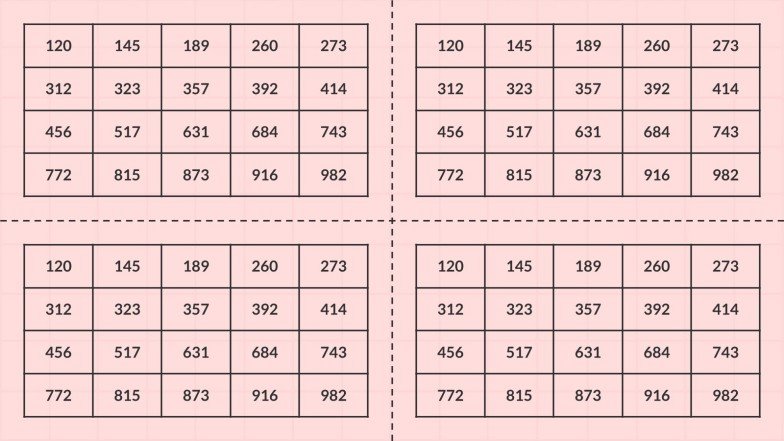 | 120 | 145 | 189 | 260 | 273 |
|---|---|---|---|---|
| 312 | 323 | 357 | 392 | 414 |
| 456 | 517 | 631 | 684 | 743 |
| 772 | 815 | 873 | 916 | 982 |

| 120 | 145 | 189 | 260 | 273 |
|---|---|---|---|---|
| 312 | 323 | 357 | 392 | 414 |
| 456 | 517 | 631 | 684 | 743 |
| 772 | 815 | 873 | 916 | 982 |

| 120 | 145 | 189 | 260 | 273 |
|---|---|---|---|---|
| 312 | 323 | 357 | 392 | 414 |
| 456 | 517 | 631 | 684 | 743 |
| 772 | 815 | 873 | 916 | 982 |

| 120 | 145 | 189 | 260 | 273 |
|---|---|---|---|---|
| 312 | 323 | 357 | 392 | 414 |
| 456 | 517 | 631 | 684 | 743 |
| 772 | 815 | 873 | 916 | 982 |